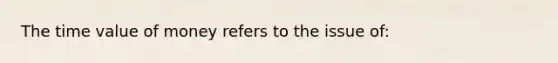 The time value of money refers to the issue of: